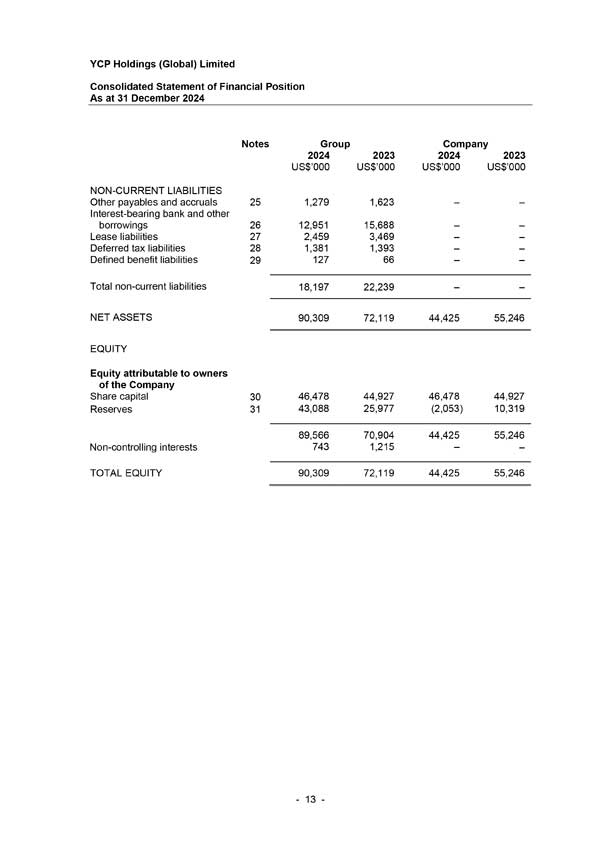 YCP Holdings (Global) Limited

Consolidated Statement of Financial Position
As at 31 December 2024

| | Notes | Group 2024 US$'000 | Group 2023 US$'000 | Company 2024 US$'000 | Company 2023 US$'000 |
|---|---|---|---|---|---|
| NON-CURRENT LIABILITIES | | | | | |
| Other payables and accruals | 25 | 1,279 | 1,623 | – | – |
| Interest-bearing bank and other borrowings | 26 | 12,951 | 15,688 | – | – |
| Lease liabilities | 27 | 2,459 | 3,469 | – | – |
| Deferred tax liabilities | 28 | 1,381 | 1,393 | – | – |
| Defined benefit liabilities | 29 | 127 | 66 | – | – |
| Total non-current liabilities | | 18,197 | 22,239 | – | – |
| NET ASSETS | | 90,309 | 72,119 | 44,425 | 55,246 |
| EQUITY | | | | | |
| Equity attributable to owners of the Company | | | | | |
| Share capital | 30 | 46,478 | 44,927 | 46,478 | 44,927 |
| Reserves | 31 | 43,088 | 25,977 | (2,053) | 10,319 |
| | | 89,566 | 70,904 | 44,425 | 55,246 |
| Non-controlling interests | | 743 | 1,215 | – | – |
| TOTAL EQUITY | | 90,309 | 72,119 | 44,425 | 55,246 |

- 13 -